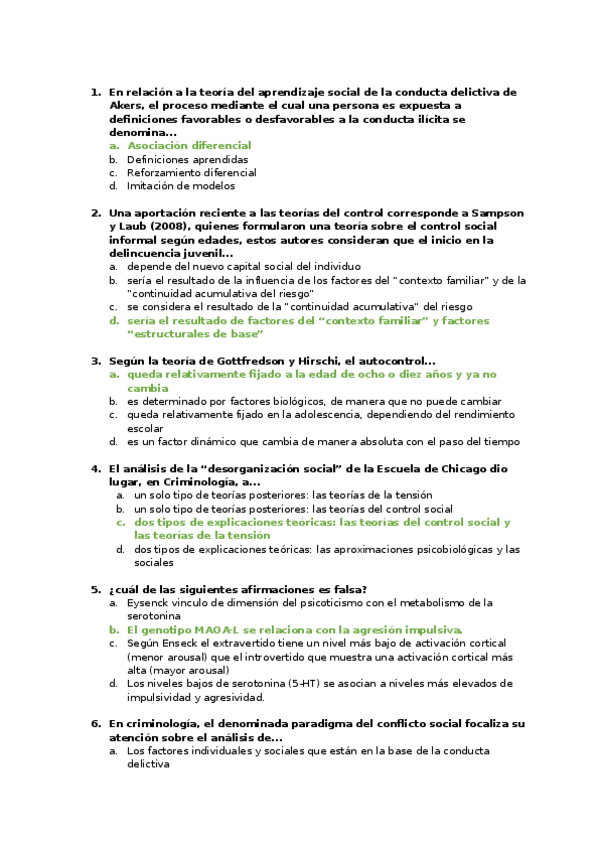 1. En relación a la teoría del aprendizaje social de la conducta delictiva de Akers, el proceso mediante el cual una persona es expuesta a definiciones favorables o desfavorables a la conducta ilícita se denomina...
a. Asociación diferencial
b. Definiciones aprendidas
c. Reforzamiento diferencial
d. Imitación de modelos

2. Una aportación reciente a las teorías del control corresponde a Sampson y Laub (2008), quienes formularon una teoría sobre el control social informal según edades, estos autores consideran que el inicio en la delincuencia juvenil...
a. depende del nuevo capital social del individuo
b. sería el resultado de la influencia de los factores del "contexto familiar" y de la "continuidad acumulativa del riesgo"
c. se considera el resultado de la "continuidad acumulativa" del riesgo
d. sería el resultado de factores del "contexto familiar" y factores "estructurales de base"

3. Según la teoría de Gottfredson y Hirschi, el autocontrol...
a. queda relativamente fijado a la edad de ocho o diez años y ya no cambia
b. es determinado por factores biológicos, de manera que no puede cambiar
c. queda relativamente fijado en la adolescencia, dependiendo del rendimiento escolar
d. es un factor dinámico que cambia de manera absoluta con el paso del tiempo

4. El análisis de la "desorganización social" de la Escuela de Chicago dio lugar, en Criminología, a...
a. un solo tipo de teorías posteriores: las teorías de la tensión
b. un solo tipo de teorías posteriores: las teorías del control social
c. dos tipos de explicaciones teóricas: las teorías del control social y las teorías de la tensión
d. dos tipos de explicaciones teóricas: las aproximaciones psicobiológicas y las sociales

5. ¿cuál de las siguientes afirmaciones es falsa?
a. Eysenck vinculo de dimensión del psicoticismo con el metabolismo de la serotonina
b. El genotipo MAOA-L se relaciona con la agresión impulsiva.
c. Según Enseck el extravertido tiene un nivel más bajo de activación cortical (menor arousal) que el introvertido que muestra una activación cortical más alta (mayor arousal)
d. Los niveles bajos de serotonina (5-HT) se asocian a niveles más elevados de impulsividad y agresividad.

6. En criminología, el denominada paradigma del conflicto social focaliza su atención sobre el análisis de...
a. Los factores individuales y sociales que están en la base de la conducta delictiva